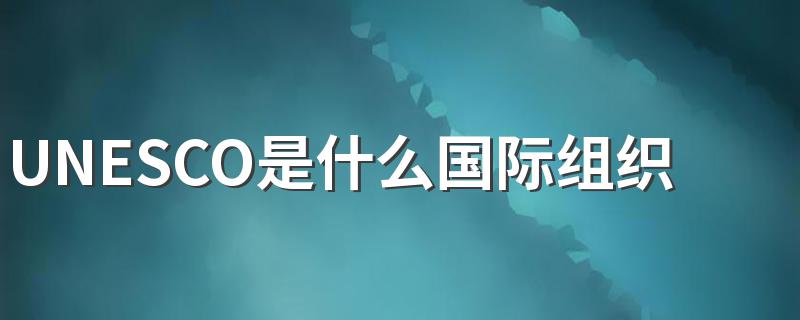 UNESCO是什么国际组织